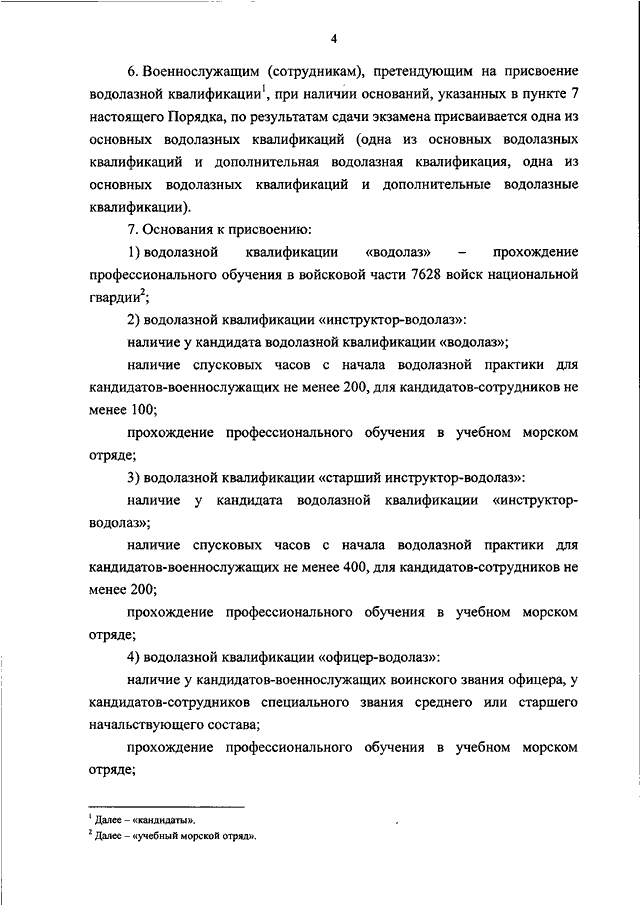 4

6. Военнослужащим (сотрудникам), претендующим на присвоение водолазной квалификации$^1$, при наличии оснований, указанных в пункте 7 настоящего Порядка, по результатам сдачи экзамена присваивается одна из основных водолазных квалификаций (одна из основных водолазных квалификаций и дополнительная водолазная квалификация, одна из основных водолазных квалификаций и дополнительные водолазные квалификации).

7. Основания к присвоению:

1) водолазной квалификации «водолаз» – прохождение профессионального обучения в войсковой части 7628 войск национальной гвардии$^2$;

2) водолазной квалификации «инструктор-водолаз»:

наличие у кандидата водолазной квалификации «водолаз»;

наличие спусковых часов с начала водолазной практики для кандидатов-военнослужащих не менее 200, для кандидатов-сотрудников не менее 100;

прохождение профессионального обучения в учебном морском отряде;

3) водолазной квалификации «старший инструктор-водолаз»:

наличие у кандидата водолазной квалификации «инструктор-водолаз»;

наличие спусковых часов с начала водолазной практики для кандидатов-военнослужащих не менее 400, для кандидатов-сотрудников не менее 200;

прохождение профессионального обучения в учебном морском отряде;

4) водолазной квалификации «офицер-водолаз»:

наличие у кандидатов-военнослужащих воинского звания офицера, у кандидатов-сотрудников специального звания среднего или старшего начальствующего состава;

прохождение профессионального обучения в учебном морском отряде;

$^1$ Далее – «кандидаты».
$^2$ Далее – «учебный морской отряд».